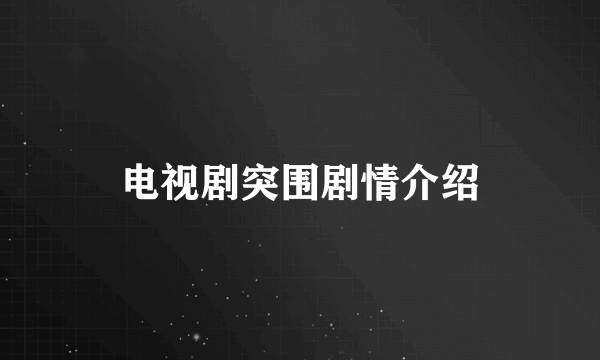 电视剧突围剧情介绍